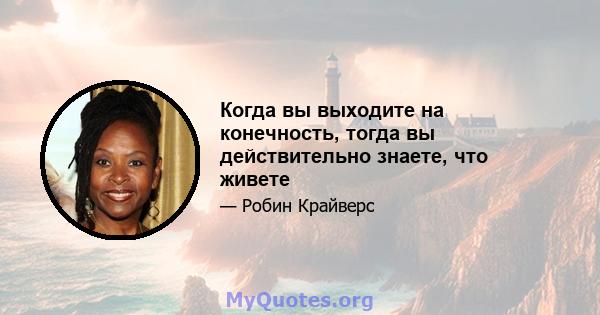 Когда вы выходите на конечность, тогда вы действительно знаете, что живете

— Робин Крайверс

MyQuotes.org